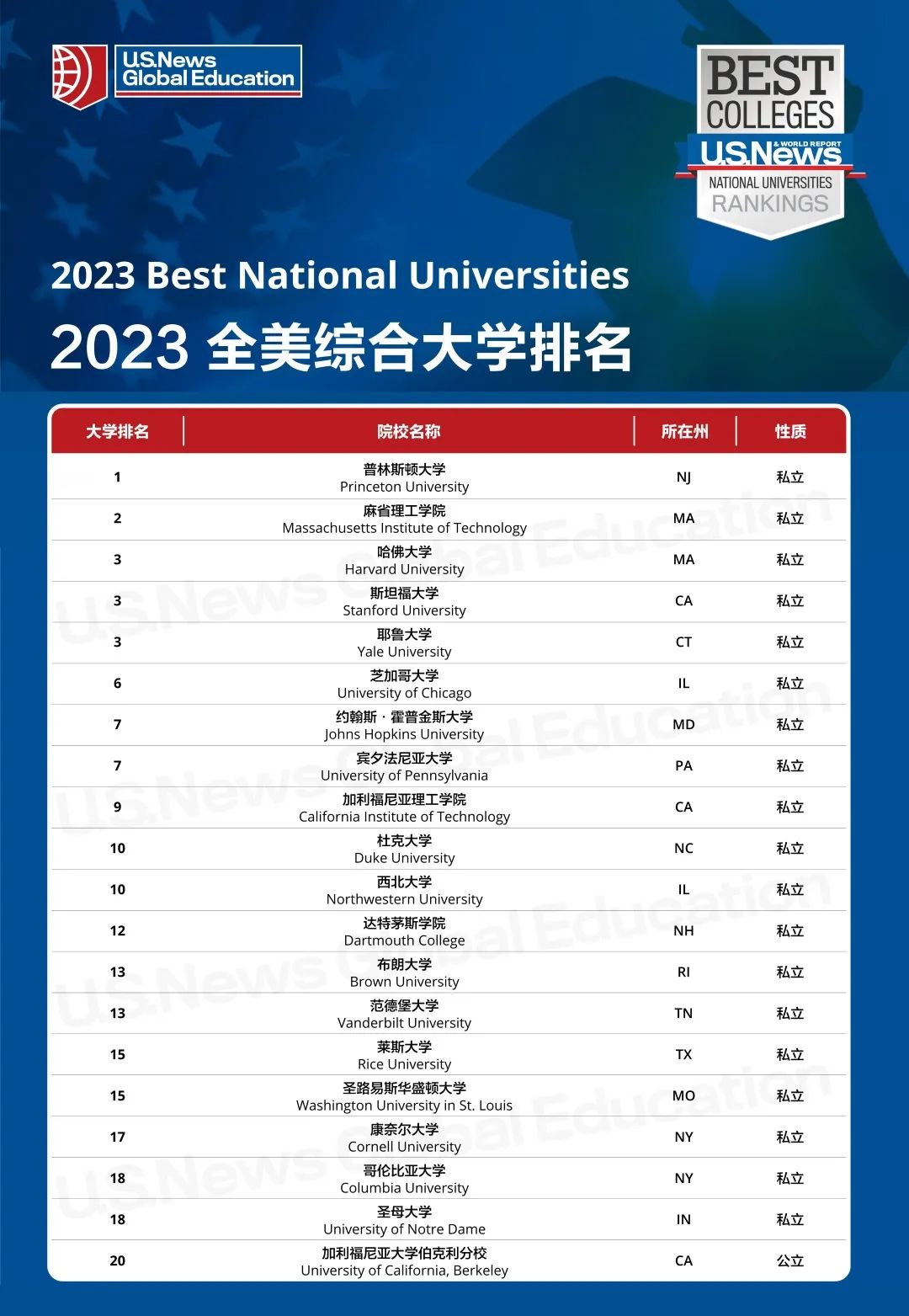 U.S.News Global Education

BEST COLLEGES
U.S.News & WORLD REPORT
NATIONAL UNIVERSITIES
RANKINGS

2023 Best National Universities

2023 全美综合大学排名

| 大学排名 | 院校名称 | 所在州 | 性质 |
|---|---|---|---|
| 1 | 普林斯顿大学 Princeton University | NJ | 私立 |
| 2 | 麻省理工学院 Massachusetts Institute of Technology | MA | 私立 |
| 3 | 哈佛大学 Harvard University | MA | 私立 |
| 3 | 斯坦福大学 Stanford University | CA | 私立 |
| 3 | 耶鲁大学 Yale University | CT | 私立 |
| 6 | 芝加哥大学 University of Chicago | IL | 私立 |
| 7 | 约翰斯·霍普金斯大学 Johns Hopkins University | MD | 私立 |
| 7 | 宾夕法尼亚大学 University of Pennsylvania | PA | 私立 |
| 9 | 加利福尼亚理工学院 California Institute of Technology | CA | 私立 |
| 10 | 杜克大学 Duke University | NC | 私立 |
| 10 | 西北大学 Northwestern University | IL | 私立 |
| 12 | 达特茅斯学院 Dartmouth College | NH | 私立 |
| 13 | 布朗大学 Brown University | RI | 私立 |
| 13 | 范德堡大学 Vanderbilt University | TN | 私立 |
| 15 | 莱斯大学 Rice University | TX | 私立 |
| 15 | 圣路易斯华盛顿大学 Washington University in St. Louis | MO | 私立 |
| 17 | 康奈尔大学 Cornell University | NY | 私立 |
| 18 | 哥伦比亚大学 Columbia University | NY | 私立 |
| 18 | 圣母大学 University of Notre Dame | IN | 私立 |
| 20 | 加利福尼亚大学伯克利分校 University of California, Berkeley | CA | 公立 |

U.S.News Global Education